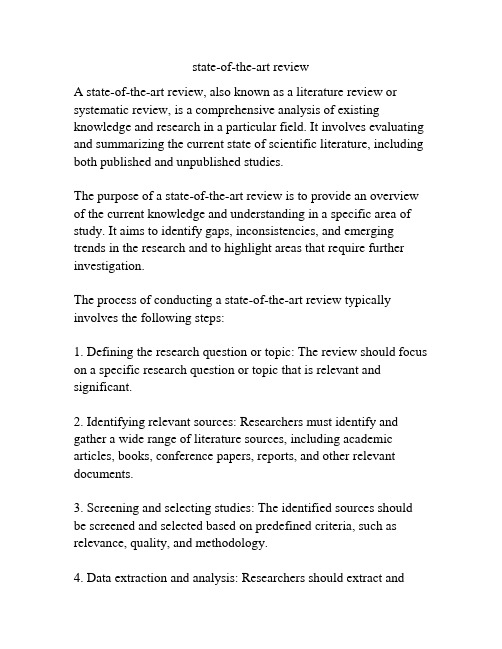 state-of-the-art review

A state-of-the-art review, also known as a literature review or systematic review, is a comprehensive analysis of existing knowledge and research in a particular field. It involves evaluating and summarizing the current state of scientific literature, including both published and unpublished studies.

The purpose of a state-of-the-art review is to provide an overview of the current knowledge and understanding in a specific area of study. It aims to identify gaps, inconsistencies, and emerging trends in the research and to highlight areas that require further investigation.

The process of conducting a state-of-the-art review typically involves the following steps:

1. Defining the research question or topic: The review should focus on a specific research question or topic that is relevant and significant.

2. Identifying relevant sources: Researchers must identify and gather a wide range of literature sources, including academic articles, books, conference papers, reports, and other relevant documents.

3. Screening and selecting studies: The identified sources should be screened and selected based on predefined criteria, such as relevance, quality, and methodology.

4. Data extraction and analysis: Researchers should extract and